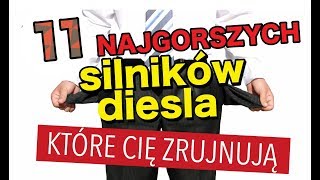 11 NAJGORSZYCH silników diesla

KTÓRE CIĘ ZRUJNUJĄ